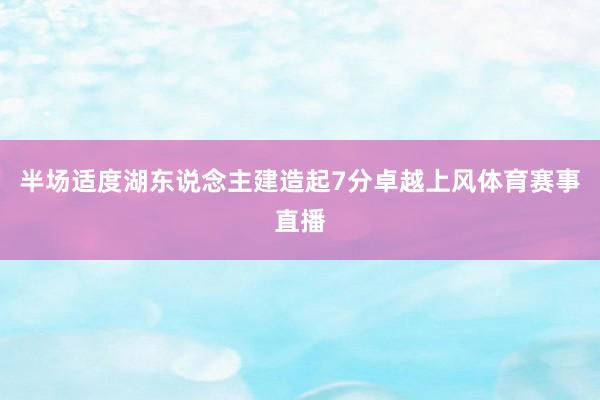 半场适度湖东说念主建造起7分卓越上风体育赛事直播